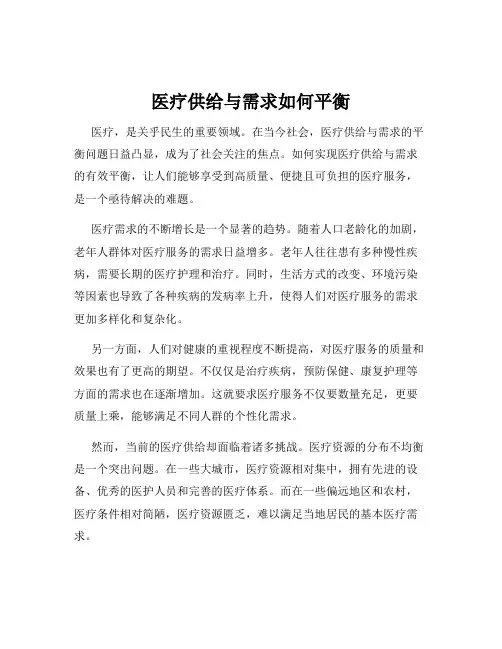 医疗供给与需求如何平衡

医疗，是关乎民生的重要领域。在当今社会，医疗供给与需求的平衡问题日益凸显，成为了社会关注的焦点。如何实现医疗供给与需求的有效平衡，让人们能够享受到高质量、便捷且可负担的医疗服务，是一个亟待解决的难题。

医疗需求的不断增长是一个显著的趋势。随着人口老龄化的加剧，老年人群体对医疗服务的需求日益增多。老年人往往患有多种慢性疾病，需要长期的医疗护理和治疗。同时，生活方式的改变、环境污染等因素也导致了各种疾病的发病率上升，使得人们对医疗服务的需求更加多样化和复杂化。

另一方面，人们对健康的重视程度不断提高，对医疗服务的质量和效果也有了更高的期望。不仅仅是治疗疾病，预防保健、康复护理等方面的需求也在逐渐增加。这就要求医疗服务不仅要数量充足，更要质量上乘，能够满足不同人群的个性化需求。

然而，当前的医疗供给却面临着诸多挑战。医疗资源的分布不均衡是一个突出问题。在一些大城市，医疗资源相对集中，拥有先进的设备、优秀的医护人员和完善的医疗体系。而在一些偏远地区和农村，医疗条件相对简陋，医疗资源匮乏，难以满足当地居民的基本医疗需求。